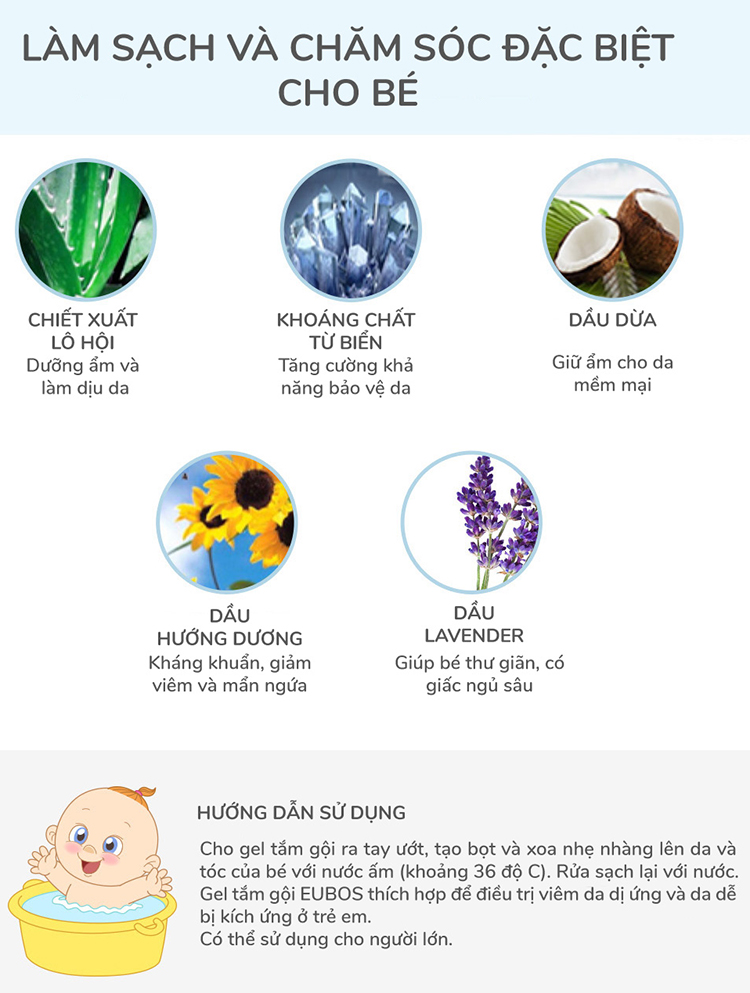 LÀM SẠCH VÀ CHĂM SÓC ĐẶC BIỆT CHO BÉ

CHIẾT XUẤT
LÔ HỘI
Dưỡng ẩm và làm dịu da

KHOÁNG CHẤT
TỪ BIỂN
Tăng cường khả năng bảo vệ da

DẦU DỪA
Giữ ẩm cho da mềm mại

DẦU
HƯỚNG DƯƠNG
Kháng khuẩn, giảm viêm và mẩn ngứa

DẦU
LAVENDER
Giúp bé thư giãn, có giấc ngủ sâu

HƯỚNG DẪN SỬ DỤNG

Cho gel tắm gội ra tay ướt, tạo bọt và xoa nhẹ nhàng lên da và tóc của bé với nước ấm (khoảng 36 độ C). Rửa sạch lại với nước.
Gel tắm gội EUBOS thích hợp để điều trị viêm da dị ứng và da dễ bị kích ứng ở trẻ em.
Có thể sử dụng cho người lớn.